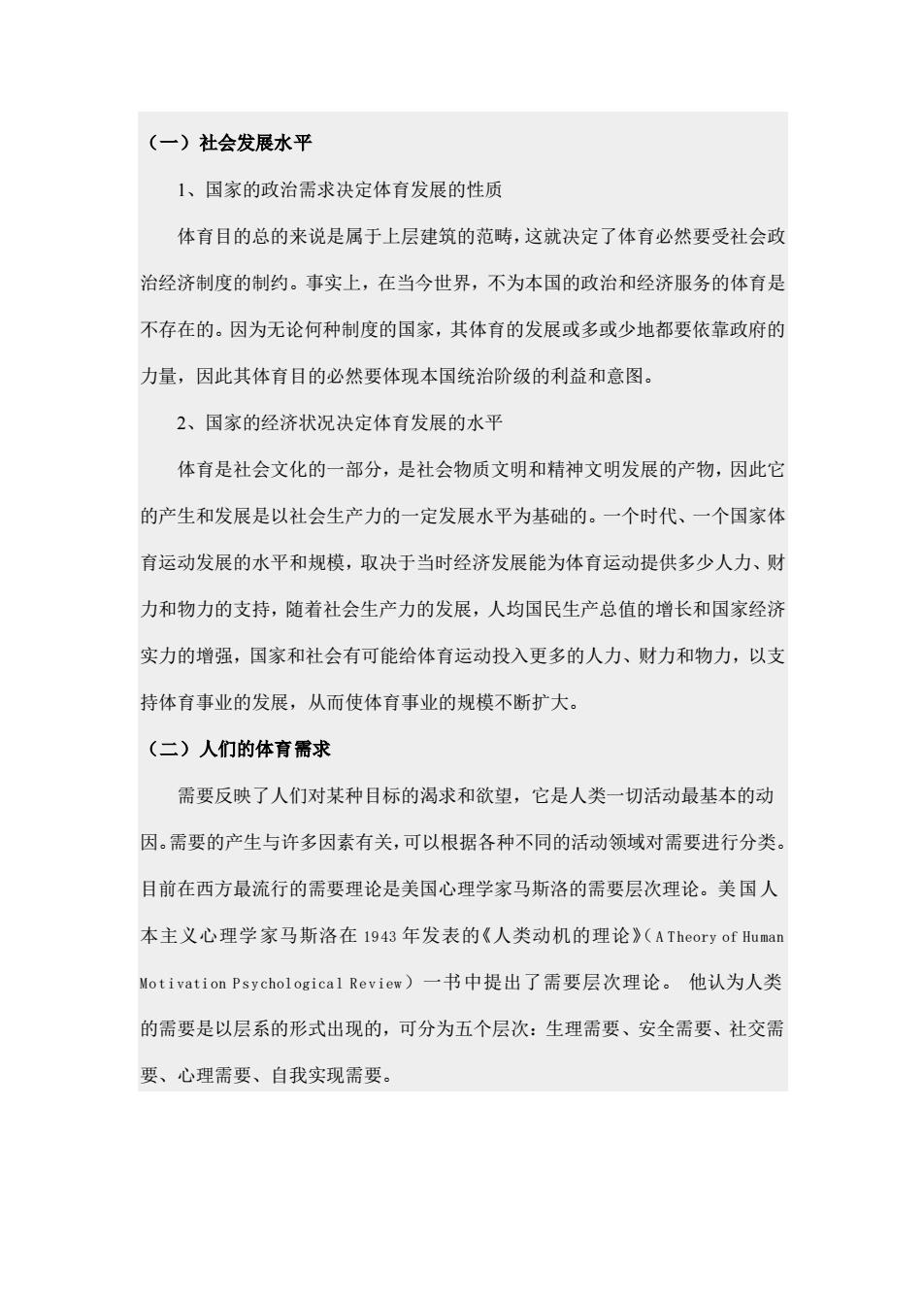 （一）社会发展水平

1、国家的政治需求决定体育发展的性质

体育目的总的来说是属于上层建筑的范畴，这就决定了体育必然要受社会政治经济制度的制约。事实上，在当今世界，不为本国的政治和经济服务的体育是不存在的。因为无论何种制度的国家，其体育的发展或多或少地都要依靠政府的力量，因此其体育目的必然要体现本国统治阶级的利益和意图。

2、国家的经济状况决定体育发展的水平

体育是社会文化的一部分，是社会物质文明和精神文明发展的产物，因此它的产生和发展是以社会生产力的一定发展水平为基础的。一个时代、一个国家体育运动发展的水平和规模，取决于当时经济发展能为体育运动提供多少人力、财力和物力的支持，随着社会生产力的发展，人均国民生产总值的增长和国家经济实力的增强，国家和社会有可能给体育运动投入更多的人力、财力和物力，以支持体育事业的发展，从而使体育事业的规模不断扩大。

（二）人们的体育需求

需要反映了人们对某种目标的渴求和欲望，它是人类一切活动最基本的动因。需要的产生与许多因素有关，可以根据各种不同的活动领域对需要进行分类。目前在西方最流行的需要理论是美国心理学家马斯洛的需要层次理论。美国人本主义心理学家马斯洛在 1943 年发表的《人类动机的理论》（A Theory of Human Motivation Psychological Review）一书中提出了需要层次理论。 他认为人类的需要是以层系的形式出现的，可分为五个层次：生理需要、安全需要、社交需要、心理需要、自我实现需要。